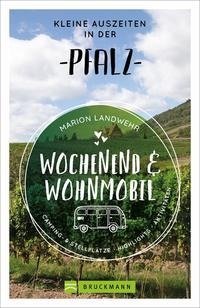 KLEINE AUSZEITEN IN DER

-PFALZ-

MARION LANDWEHR

WOCHENEND & WOHNMOBIL

CAMPING- & STELLPLÄTZE · HIGHLIGHTS · AKTIVITÄTEN

BRUCKMANN